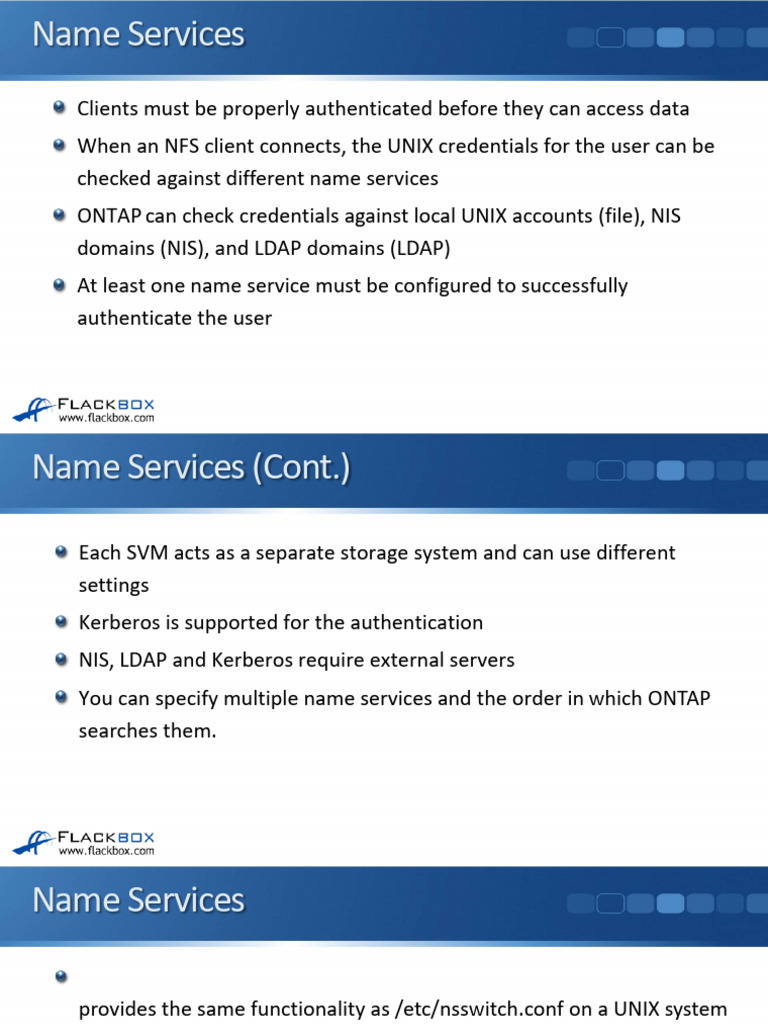 Name Services

Clients must be properly authenticated before they can access data

When an NFS client connects, the UNIX credentials for the user can be checked against different name services

ONTAP can check credentials against local UNIX accounts (file), NIS domains (NIS), and LDAP domains (LDAP)

At least one name service must be configured to successfully authenticate the user

FLACKBOX
www.flackbox.com

Name Services (Cont.)

Each SVM acts as a separate storage system and can use different settings

Kerberos is supported for the authentication

NIS, LDAP and Kerberos require external servers

You can specify multiple name services and the order in which ONTAP searches them.

FLACKBOX
www.flackbox.com

Name Services

provides the same functionality as /etc/nsswitch.conf on a UNIX system